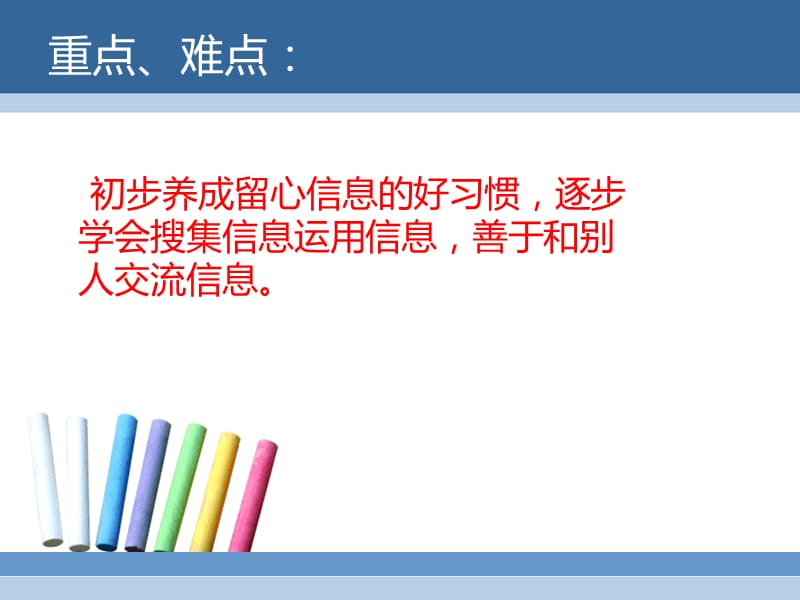 重点、难点：

初步养成留心信息的好习惯，逐步学会搜集信息运用信息，善于和别人交流信息。